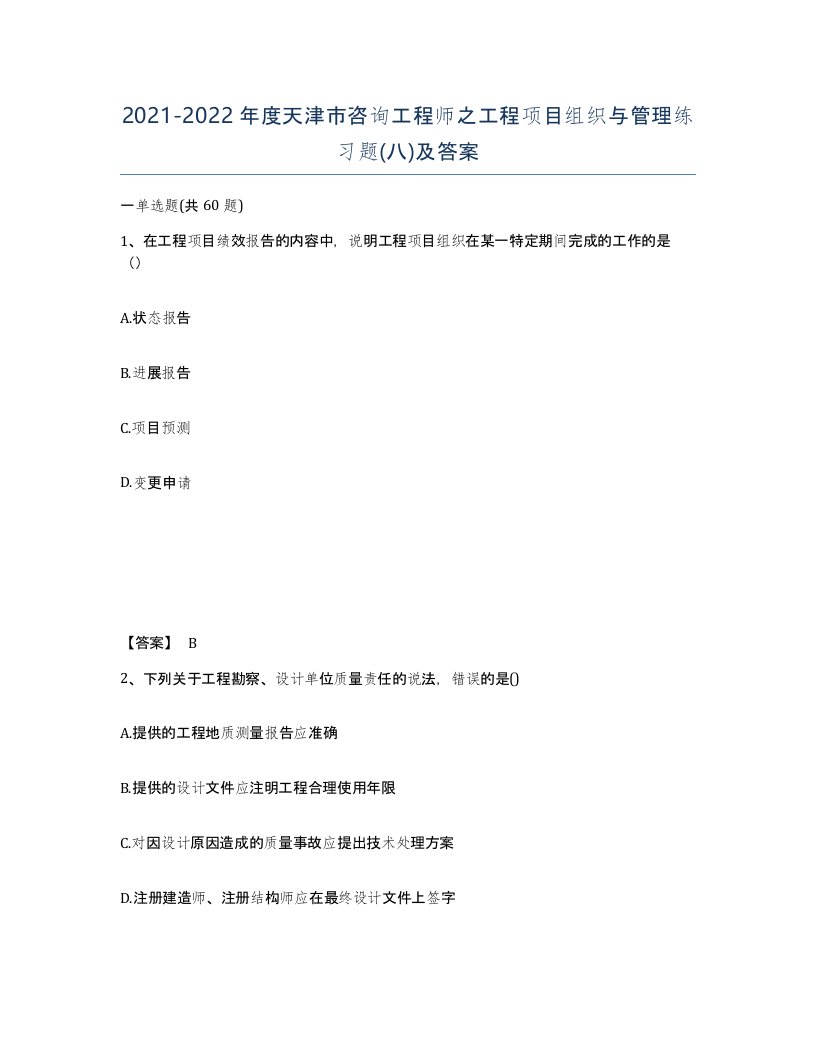 2021-2022年度天津市咨询工程师之工程项目组织与管理练习题(八)及答案

一单选题(共 60 题)

1、在工程项目绩效报告的内容中，说明工程项目组织在某一特定期间完成的工作的是（）

A.状态报告

B.进展报告

C.项目预测

D.变更申请

【答案】 B

2、下列关于工程勘察、设计单位质量责任的说法，错误的是()

A.提供的工程地质测量报告应准确

B.提供的设计文件应注明工程合理使用年限

C.对因设计原因造成的质量事故应提出技术处理方案

D.注册建造师、注册结构师应在最终设计文件上签字